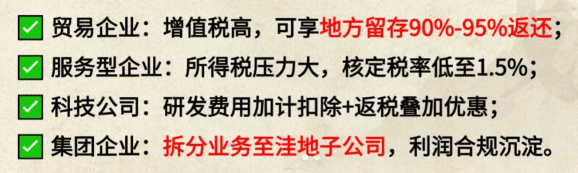 贸易企业：增值税高，可享地方留存90%-95%返还；

服务型企业：所得税压力大，核定税率低至1.5%；

科技公司：研发费用加计扣除+返税叠加优惠；

集团企业：拆分业务至洼地子公司，利润合规沉淀。